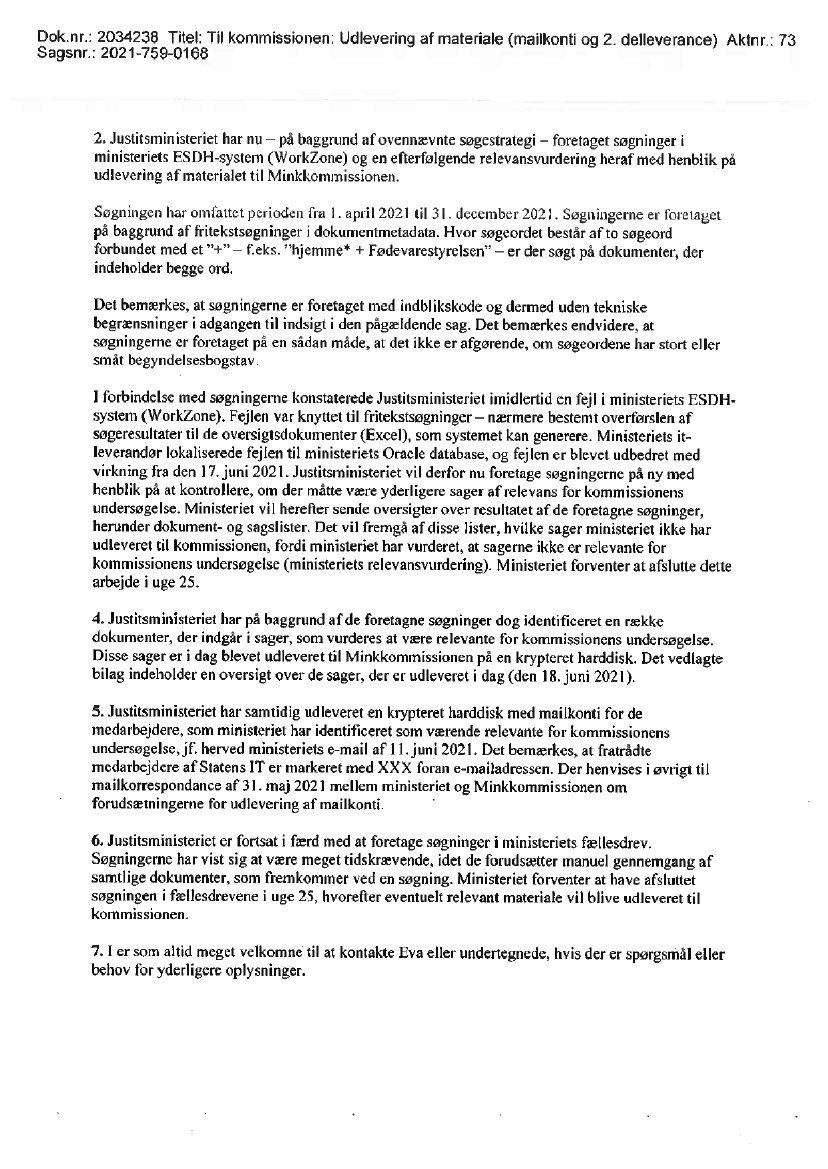 Dok.nr.: 2034238 Titel: Til kommissionen: Udlevering af materiale (mailkonti og 2. delleverance) Aktnr.: 73
Sagsnr.: 2021-759-0168

2. Justitsministeriet har nu – på baggrund af ovennævnte søgestrategi – foretaget søgninger i ministeriets ESDH-system (WorkZone) og en efterfølgende relevansvurdering heraf med henblik på udlevering af materialet til Minkkommissionen.

Søgningen har omfattet perioden fra 1. april 2021 til 31. december 2021. Søgningerne er foretaget på baggrund af fritekstsøgninger i dokumentmetadata. Hvor søgeordet består af to søgeord forbundet med et "+" – f.eks. "hjemme* + Fødevarestyrelsen" – er der søgt på dokumenter, der indeholder begge ord.

Det bemærkes, at søgningerne er foretaget med indblikskode og dermed uden tekniske begrænsninger i adgangen til indsigt i den pågældende sag. Det bemærkes endvidere, at søgningerne er foretaget på en sådan måde, at det ikke er afgørende, om søgeordene har stort eller småt begyndelsesbogstav.

I forbindelse med søgningerne konstaterede Justitsministeriet imidlertid en fejl i ministeriets ESDH-system (WorkZone). Fejlen var knyttet til fritekstsøgninger – nærmere bestemt overførslen af søgeresultater til de oversigtsdokumenter (Excel), som systemet kan generere. Ministeriets it-leverandør lokaliserede fejlen til ministeriets Oracle database, og fejlen er blevet udbedret med virkning fra den 17. juni 2021. Justitsministeriet vil derfor nu foretage søgningerne på ny med henblik på at kontrollere, om der måtte være yderligere sager af relevans for kommissionens undersøgelse. Ministeriet vil herefter sende oversigter over resultatet af de foretagne søgninger, herunder dokument- og sagslister. Det vil fremgå af disse lister, hvilke sager ministeriet ikke har udleveret til kommissionen, fordi ministeriet har vurderet, at sagerne ikke er relevante for kommissionens undersøgelse (ministeriets relevansvurdering). Ministeriet forventer at afslutte dette arbejde i uge 25.

4. Justitsministeriet har på baggrund af de foretagne søgninger dog identificeret en række dokumenter, der indgår i sager, som vurderes at være relevante for kommissionens undersøgelse. Disse sager er i dag blevet udleveret til Minkkommissionen på en krypteret harddisk. Det vedlagte bilag indeholder en oversigt over de sager, der er udleveret i dag (den 18. juni 2021).

5. Justitsministeriet har samtidig udleveret en krypteret harddisk med mailkonti for de medarbejdere, som ministeriet har identificeret som værende relevante for kommissionens undersøgelse, jf. herved ministeriets e-mail af 11. juni 2021. Det bemærkes, at fratrådte medarbejdere af Statens IT er markeret med XXX foran e-mailadressen. Der henvises i øvrigt til mailkorrespondance af 31. maj 2021 mellem ministeriet og Minkkommissionen om forudsætningerne for udlevering af mailkonti.

6. Justitsministeriet er fortsat i færd med at foretage søgninger i ministeriets fællesdrev. Søgningerne har vist sig at være meget tidskrævende, idet de forudsætter manuel gennemgang af samtlige dokumenter, som fremkommer ved en søgning. Ministeriet forventer at have afsluttet søgningen i fællesdrevene i uge 25, hvorefter eventuelt relevant materiale vil blive udleveret til kommissionen.

7. I er som altid meget velkomne til at kontakte Eva eller undertegnede, hvis der er spørgsmål eller behov for yderligere oplysninger.